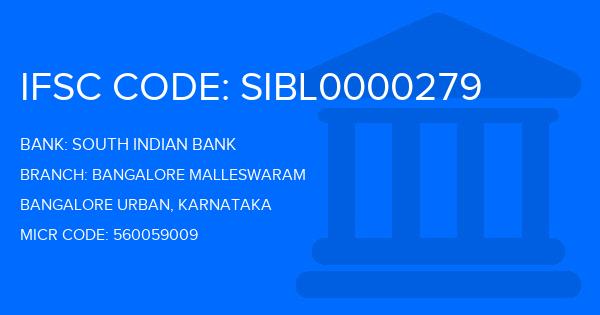 IFSC CODE: SIBL0000279

BANK: SOUTH INDIAN BANK

BRANCH: BANGALORE MALLESWARAM

BANGALORE URBAN, KARNATAKA

MICR CODE: 560059009